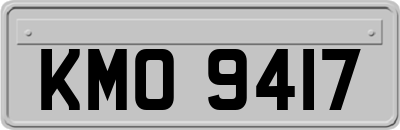 KMO 9417